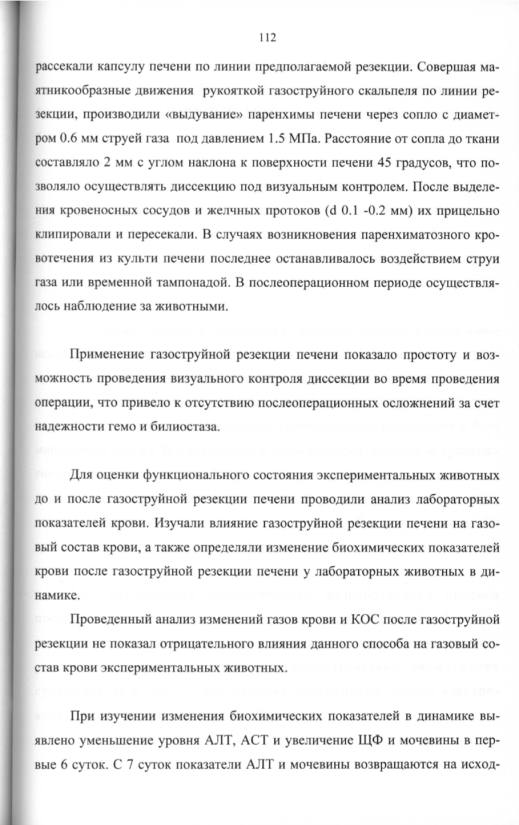 112

рассекали капсулу печени по линии предполагаемой резекции. Совершая маятникообразные движения рукояткой газоструйного скальпеля по линии резекции, производили «выдувание» паренхимы печени через сопло с диаметром 0.6 мм струей газа под давлением 1.5 МПа. Расстояние от сопла до ткани составляло 2 мм с углом наклона к поверхности печени 45 градусов, что позволяло осуществлять диссекцию под визуальным контролем. После выделения кровеносных сосудов и желчных протоков (d 0.1 -0.2 мм) их прицельно клипировали и пересекали. В случаях возникновения паренхиматозного кровотечения из культи печени последнее останавливалось воздействием струи газа или временной тампонадой. В послеоперационном периоде осуществлялось наблюдение за животными.

Применение газоструйной резекции печени показало простоту и возможность проведения визуального контроля диссекции во время проведения операции, что привело к отсутствию послеоперационных осложнений за счет надежности гемо и билиостаза.

Для оценки функционального состояния экспериментальных животных до и после газоструйной резекции печени проводили анализ лабораторных показателей крови. Изучали влияние газоструйной резекции печени на газовый состав крови, а также определяли изменение биохимических показателей крови после газоструйной резекции печени у лабораторных животных в динамике.

Проведенный анализ изменений газов крови и КОС после газоструйной резекции не показал отрицательного влияния данного способа на газовый состав крови экспериментальных животных.

При изучении изменения биохимических показателей в динамике выявлено уменьшение уровня АЛТ, АСТ и увеличение ЩФ и мочевины в первые 6 суток. С 7 суток показатели АЛТ и мочевины возвращаются на исход-